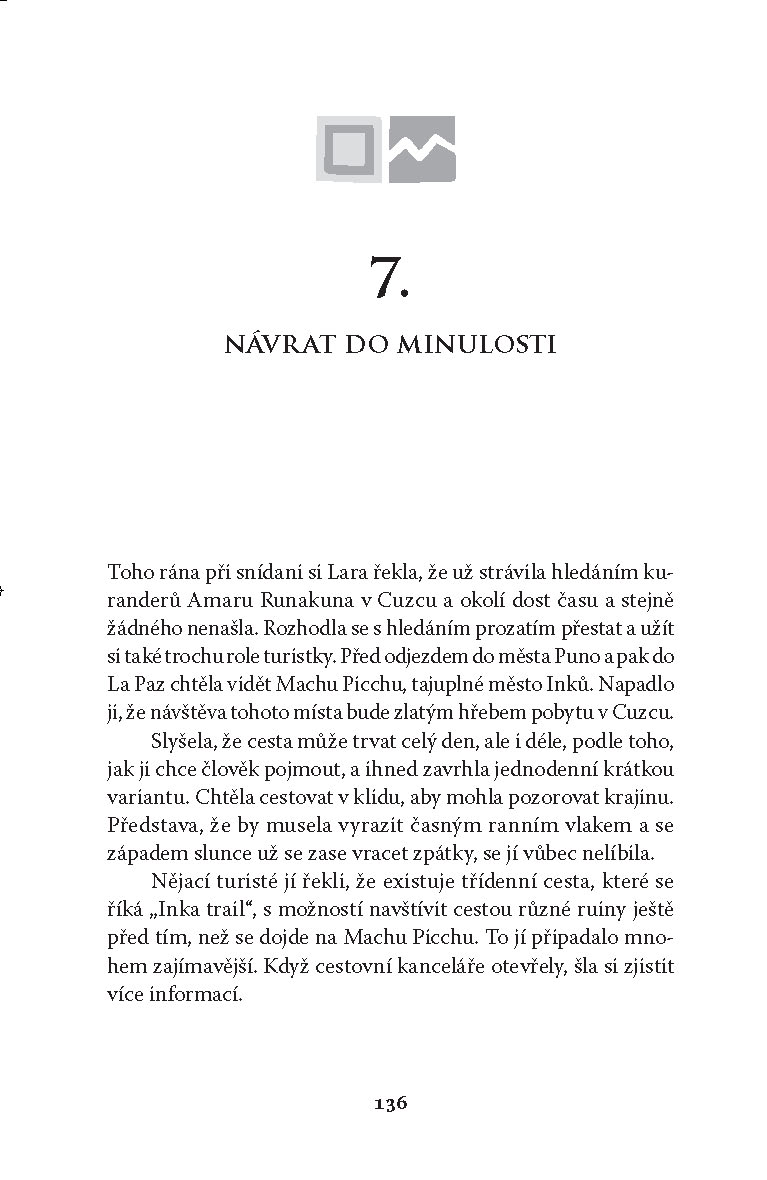 7.

NÁVRAT DO MINULOSTI

Toho rána při snídani si Lara řekla, že už strávila hledáním kuranderů Amaru Runakuna v Cuzcu a okolí dost času a stejně žádného nenašla. Rozhodla se s hledáním prozatím přestat a užít si také trochu role turistky. Před odjezdem do města Puno a pak do La Paz chtěla vidět Machu Picchu, tajuplné město Inků. Napadlo ji, že návštěva tohoto místa bude zlatým hřebem pobytu v Cuzcu.

Slyšela, že cesta může trvat celý den, ale i déle, podle toho, jak ji chce člověk pojmout, a ihned zavrhla jednodenní krátkou variantu. Chtěla cestovat v klidu, aby mohla pozorovat krajinu. Představa, že by musela vyrazit časným ranním vlakem a se západem slunce už se zase vracet zpátky, se jí vůbec nelíbila.

Nějací turisté jí řekli, že existuje třídenní cesta, které se říká „Inka trail“, s možností navštívit cestou různé ruiny ještě před tím, než se dojde na Machu Picchu. To jí připadalo mnohem zajímavější. Když cestovní kanceláře otevřely, šla si zjistit více informací.

136